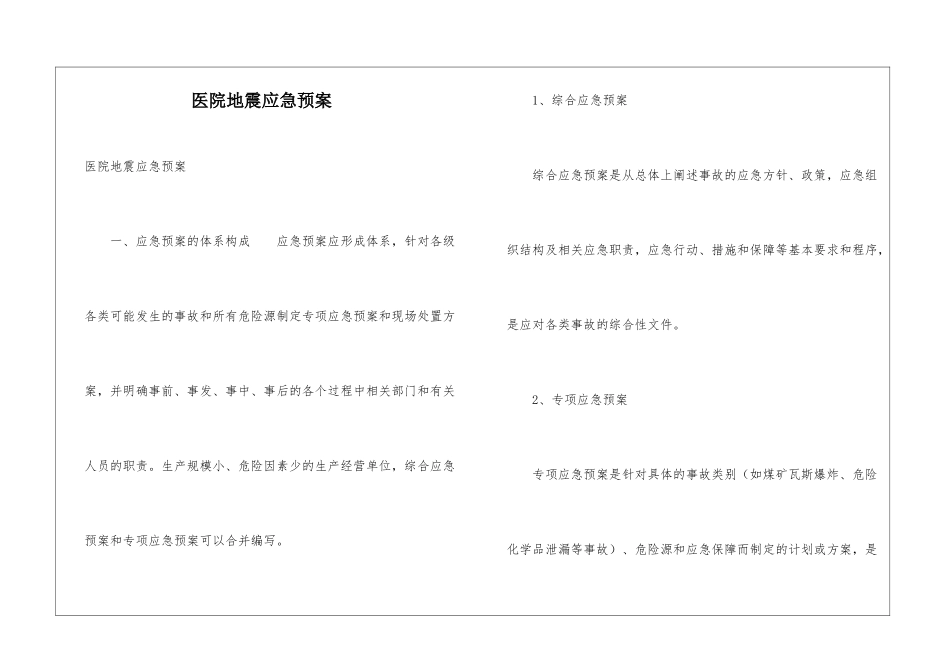 医院地震应急预案

医院地震应急预案

一、应急预案的体系构成　　应急预案应形成体系，针对各级各类可能发生的事故和所有危险源制定专项应急预案和现场处置方案，并明确事前、事发、事中、事后的各个过程中相关部门和有关人员的职责。生产规模小、危险因素少的生产经营单位，综合应急预案和专项应急预案可以合并编写。

1、综合应急预案

综合应急预案是从总体上阐述事故的应急方针、政策，应急组织结构及相关应急职责，应急行动、措施和保障等基本要求和程序，是应对各类事故的综合性文件。

2、专项应急预案

专项应急预案是针对具体的事故类别（如煤矿瓦斯爆炸、危险化学品泄漏等事故）、危险源和应急保障而制定的计划或方案，是